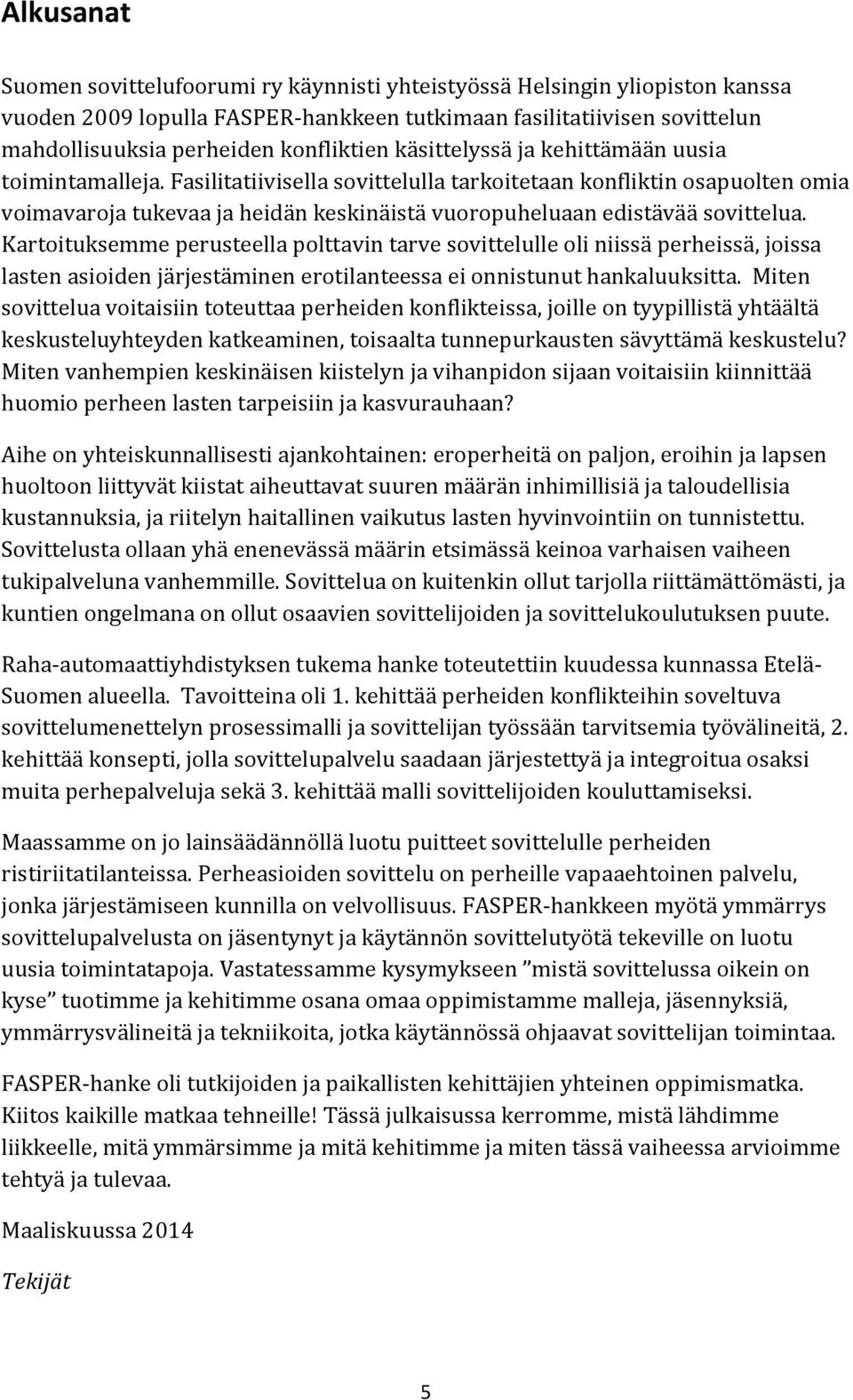 Alkusanat

Suomen sovittelufoorumi ry käynnisti yhteistyössä Helsingin yliopiston kanssa vuoden 2009 lopulla FASPER-hankkeen tutkimaan fasilitatiivisen sovittelun mahdollisuuksia perheiden konfliktien käsittelyssä ja kehittämään uusia toimintamalleja. Fasilitatiivisella sovittelulla tarkoitetaan konfliktin osapuolten omia voimavaroja tukevaa ja heidän keskinäistä vuoropuheluaan edistävää sovittelua. Kartoituksemme perusteella polttavin tarve sovittelulle oli niissä perheissä, joissa lasten asioiden järjestäminen erotilanteessa ei onnistunut hankaluuksitta. Miten sovittelua voitaisiin toteuttaa perheiden konflikteissa, joille on tyypillistä yhtäältä keskusteluyhteyden katkeaminen, toisaalta tunnepurkausten sävyttämä keskustelu? Miten vanhempien keskinäisen kiistelyn ja vihanpidon sijaan voitaisiin kiinnittää huomio perheen lasten tarpeisiin ja kasvurauhaan?

Aihe on yhteiskunnallisesti ajankohtainen: eroperheitä on paljon, eroihin ja lapsen huoltoon liittyvät kiistat aiheuttavat suuren määrän inhimillisiä ja taloudellisia kustannuksia, ja riitelyn haitallinen vaikutus lasten hyvinvointiin on tunnistettu. Sovittelusta ollaan yhä enenevässä määrin etsimässä keinoa varhaisen vaiheen tukipalveluna vanhemmille. Sovittelua on kuitenkin ollut tarjolla riittämättömästi, ja kuntien ongelmana on ollut osaavien sovittelijoiden ja sovittelukoulutuksen puute.

Raha-automaattiyhdistyksen tukema hanke toteutettiin kuudessa kunnassa Etelä-Suomen alueella. Tavoitteina oli 1. kehittää perheiden konflikteihin soveltuva sovittelumenettelyn prosessimalli ja sovittelijan työssään tarvitsemia työvälineitä, 2. kehittää konsepti, jolla sovittelupalvelu saadaan järjestettyä ja integroitua osaksi muita perhepalveluja sekä 3. kehittää malli sovittelijoiden kouluttamiseksi.

Maassamme on jo lainsäädännöllä luotu puitteet sovittelulle perheiden ristiriitatilanteissa. Perheasioiden sovittelu on perheille vapaaehtoinen palvelu, jonka järjestämiseen kunnilla on velvollisuus. FASPER-hankkeen myötä ymmärrys sovittelupalvelusta on jäsentynyt ja käytännön sovittelutyötä tekeville on luotu uusia toimintatapoja. Vastatessamme kysymykseen ”mistä sovittelussa oikein on kyse” tuotimme ja kehitimme osana omaa oppimistamme malleja, jäsennyksiä, ymmärrysvälineitä ja tekniikoita, jotka käytännössä ohjaavat sovittelijan toimintaa.

FASPER-hanke oli tutkijoiden ja paikallisten kehittäjien yhteinen oppimismatka. Kiitos kaikille matkaa tehneille! Tässä julkaisussa kerromme, mistä lähdimme liikkeelle, mitä ymmärsimme ja mitä kehitimme ja miten tässä vaiheessa arvioimme tehtyä ja tulevaa.

Maaliskuussa 2014

Tekijät

5